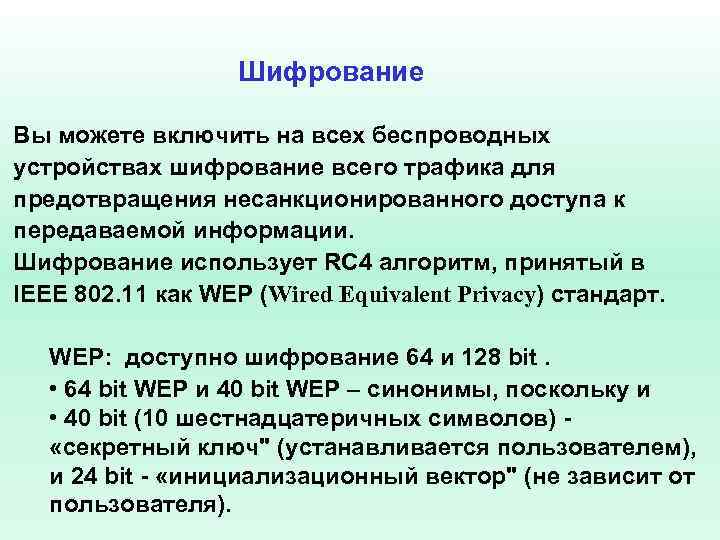 Шифрование

Вы можете включить на всех беспроводных устройствах шифрование всего трафика для предотвращения несанкционированного доступа к передаваемой информации.
Шифрование использует RC4 алгоритм, принятый в IEEE 802.11 как WEP (Wired Equivalent Privacy) стандарт.

WEP: доступно шифрование 64 и 128 bit .
• 64 bit WEP и 40 bit WEP – синонимы, поскольку и
• 40 bit (10 шестнадцатеричных символов) - «секретный ключ" (устанавливается пользователем), и 24 bit - «инициализационный вектор" (не зависит от пользователя).